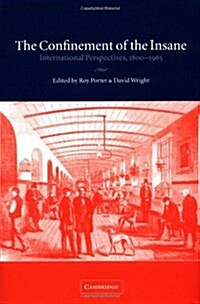 The Confinement of the Insane

International Perspectives, 1800–1965

Edited by Roy Porter & David Wright

CAMBRIDGE